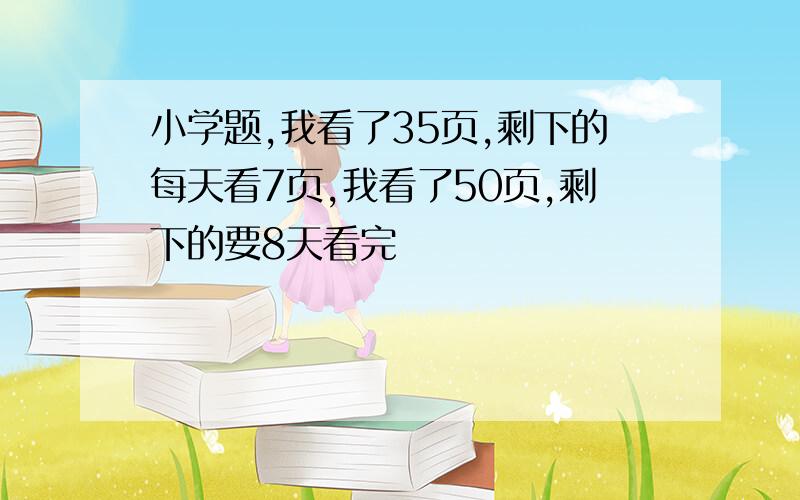 小学题,我看了35页,剩下的每天看7页,我看了50页,剩下的要8天看完